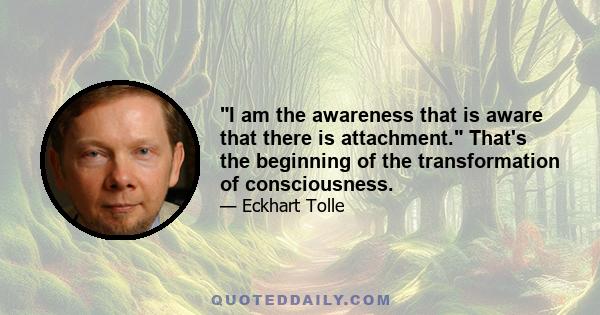 "I am the awareness that is aware that there is attachment." That's the beginning of the transformation of consciousness.

— Eckhart Tolle

QUOTEDDAILY.COM